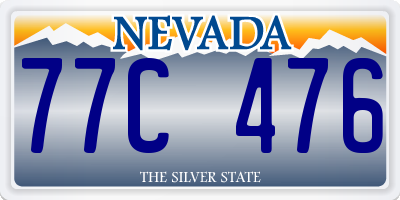 NEVADA

77C 476

THE SILVER STATE